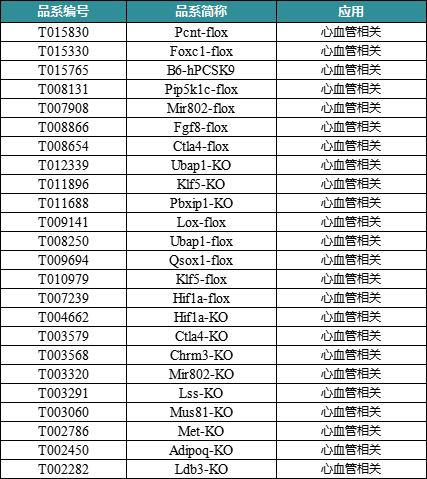 | 品系编号 | 品系简称 | 应用 |
|---|---|---|
| T015830 | Pcnt-flox | 心血管相关 |
| T015330 | Foxc1-flox | 心血管相关 |
| T015765 | B6-hPCSK9 | 心血管相关 |
| T008131 | Pip5k1c-flox | 心血管相关 |
| T007908 | Mir802-flox | 心血管相关 |
| T008866 | Fgf8-flox | 心血管相关 |
| T008654 | Ctla4-flox | 心血管相关 |
| T012339 | Ubap1-KO | 心血管相关 |
| T011896 | Klf5-KO | 心血管相关 |
| T011688 | Pbxip1-KO | 心血管相关 |
| T009141 | Lox-flox | 心血管相关 |
| T008250 | Ubap1-flox | 心血管相关 |
| T009694 | Qsox1-flox | 心血管相关 |
| T010979 | Klf5-flox | 心血管相关 |
| T007239 | Hif1a-flox | 心血管相关 |
| T004662 | Hif1a-KO | 心血管相关 |
| T003579 | Ctla4-KO | 心血管相关 |
| T003568 | Chrm3-KO | 心血管相关 |
| T003320 | Mir802-KO | 心血管相关 |
| T003291 | Lss-KO | 心血管相关 |
| T003060 | Mus81-KO | 心血管相关 |
| T002786 | Met-KO | 心血管相关 |
| T002450 | Adipoq-KO | 心血管相关 |
| T002282 | Ldb3-KO | 心血管相关 |